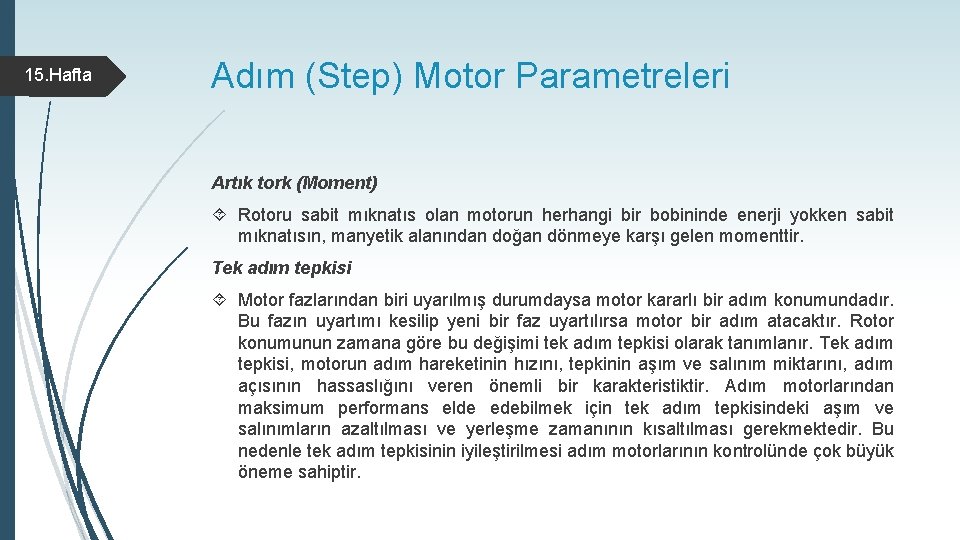 15.Hafta

Adım (Step) Motor Parametreleri

Artık tork (Moment)

Rotoru sabit mıknatıs olan motorun herhangi bir bobininde enerji yokken sabit mıknatısın, manyetik alanından doğan dönmeye karşı gelen momenttir.

Tek adım tepkisi

Motor fazlarından biri uyarılmış durumdaysa motor kararlı bir adım konumundadır. Bu fazın uyartımı kesilip yeni bir faz uyartılırsa motor bir adım atacaktır. Rotor konumunun zamana göre bu değişimi tek adım tepkisi olarak tanımlanır. Tek adım tepkisi, motorun adım hareketinin hızını, tepkinin aşım ve salınım miktarını, adım açısının hassaslığını veren önemli bir karakteristiktir. Adım motorlarından maksimum performans elde edebilmek için tek adım tepkisindeki aşım ve salınımların azaltılması ve yerleşme zamanının kısaltılması gerekmektedir. Bu nedenle tek adım tepkisinin iyileştirilmesi adım motorlarının kontrolünde çok büyük öneme sahiptir.